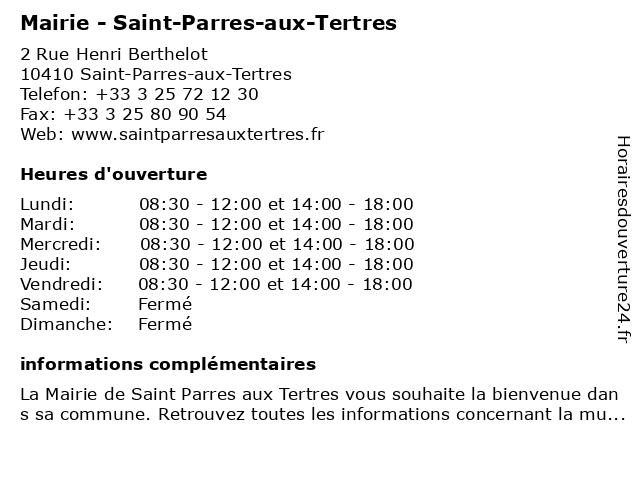 Mairie - Saint-Parres-aux-Tertres

2 Rue Henri Berthelot
10410 Saint-Parres-aux-Tertres
Telefon: +33 3 25 72 12 30
Fax: +33 3 25 80 90 54
Web: www.saintparresauxtertres.fr

Heures d'ouverture

| | |
|---|---|
| Lundi: | 08:30 - 12:00 et 14:00 - 18:00 |
| Mardi: | 08:30 - 12:00 et 14:00 - 18:00 |
| Mercredi: | 08:30 - 12:00 et 14:00 - 18:00 |
| Jeudi: | 08:30 - 12:00 et 14:00 - 18:00 |
| Vendredi: | 08:30 - 12:00 et 14:00 - 18:00 |
| Samedi: | Fermé |
| Dimanche: | Fermé |

informations complémentaires

La Mairie de Saint Parres aux Tertres vous souhaite la bienvenue dans sa commune. Retrouvez toutes les informations concernant la mu...

Horairesdouverture24.fr